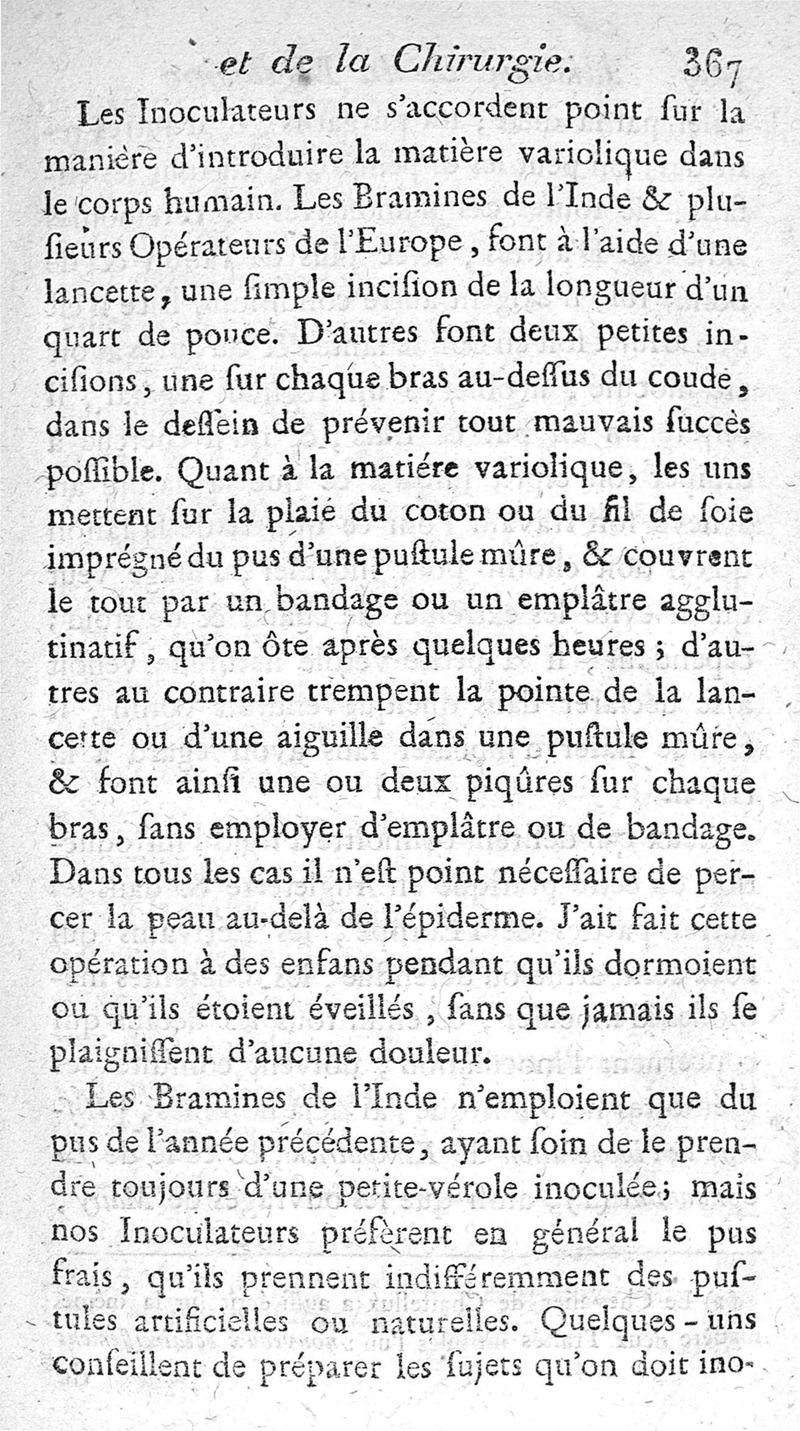 et de la Chirurgie. 367

Les Inoculateurs ne s'accordent point ſur la manière d'introduire la matière variolique dans le corps humain. Les Bramines de l'Inde & pluſieurs Opérateurs de l'Europe, font à l'aide d'une lancette, une ſimple inciſion de la longueur d'un quart de pouce. D'autres font deux petites inciſions, une ſur chaque bras au-deſſus du coude, dans le deſſein de prévenir tout mauvais ſuccès poſſible. Quant à la matiére variolique, les uns mettent ſur la plaié du coton ou du fil de ſoie imprégné du pus d'une puſtule mûre, & couvrent le tout par un bandage ou un emplâtre agglutinatif, qu'on ôte après quelques heures; d'autres au contraire trempent la pointe de la lancette ou d'une aiguille dans une puſtule mûre, & font ainſi une ou deux piqûres ſur chaque bras, ſans employer d'emplâtre ou de bandage. Dans tous les cas il n'eſt point néceſſaire de percer la peau au-delà de l'épiderme. J'ait fait cette opération à des enfans pendant qu'ils dormoient ou qu'ils étoient éveillés, ſans que jamais ils ſe plaigniſſent d'aucune douleur.

Les Bramines de l'Inde n'emploient que du pus de l'année précédente, ayant ſoin de le prendre toujours d'une petite-vérole inoculée; mais nos Inoculateurs préfèrent en général le pus frais, qu'ils prennent indifféremment des puſtules artificielles ou naturelles. Quelques-uns conſeillent de préparer les ſujets qu'on doit ino-